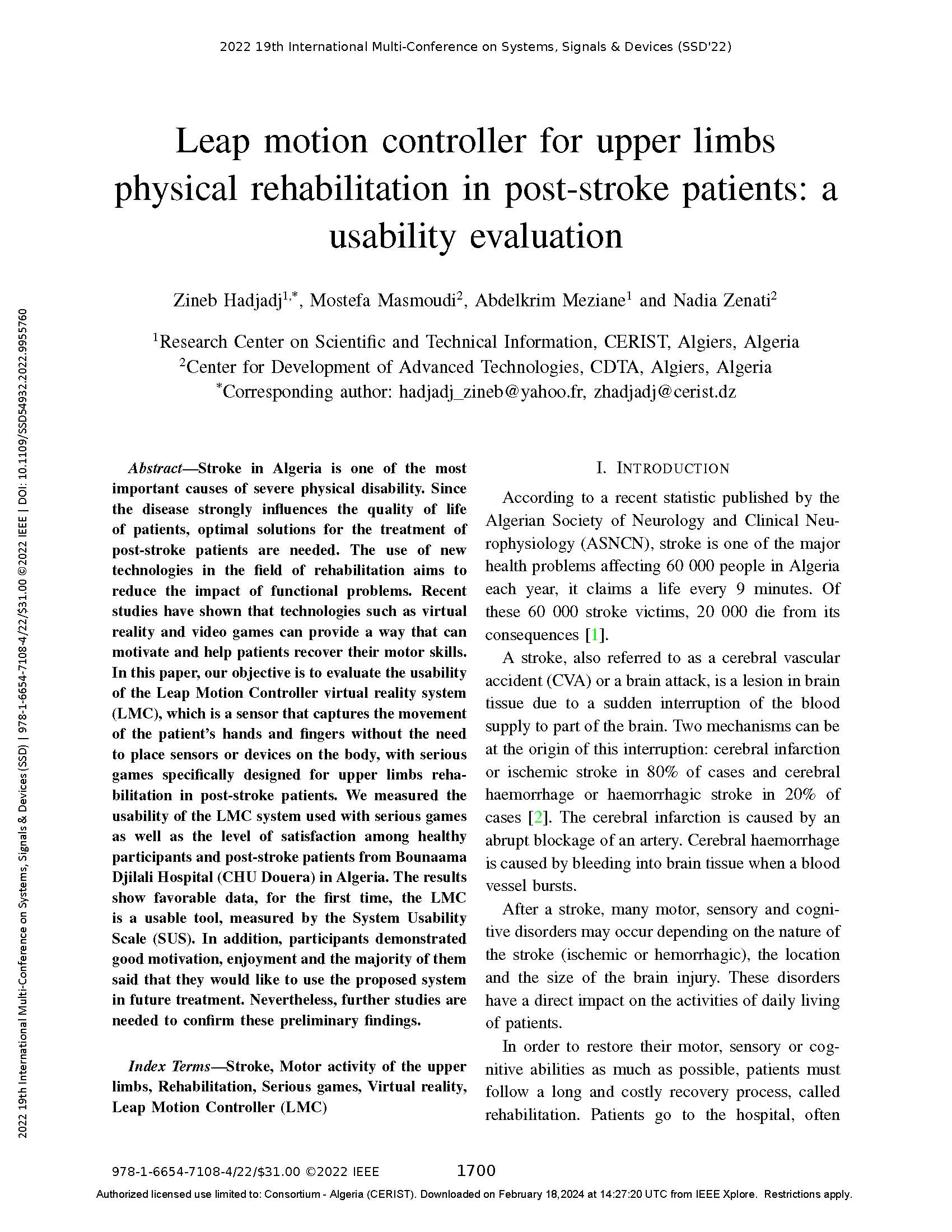 2022 19th International Multi-Conference on Systems, Signals & Devices (SSD'22)

Leap motion controller for upper limbs physical rehabilitation in post-stroke patients: a usability evaluation

Zineb Hadjadj$^{1,*}$, Mostefa Masmoudi$^{2}$, Abdelkrim Meziane$^{1}$ and Nadia Zenati$^{2}$

$^{1}$Research Center on Scientific and Technical Information, CERIST, Algiers, Algeria
$^{2}$Center for Development of Advanced Technologies, CDTA, Algiers, Algeria
$^{*}$Corresponding author: hadjadj_zineb@yahoo.fr, zhadjadj@cerist.dz

2022 19th International Multi-Conference on Systems, Signals & Devices (SSD) | 978-1-6654-7108-4/22/$31.00 ©2022 IEEE | DOI: 10.1109/SSD54932.2022.9955760

Abstract—Stroke in Algeria is one of the most important causes of severe physical disability. Since the disease strongly influences the quality of life of patients, optimal solutions for the treatment of post-stroke patients are needed. The use of new technologies in the field of rehabilitation aims to reduce the impact of functional problems. Recent studies have shown that technologies such as virtual reality and video games can provide a way that can motivate and help patients recover their motor skills. In this paper, our objective is to evaluate the usability of the Leap Motion Controller virtual reality system (LMC), which is a sensor that captures the movement of the patient's hands and fingers without the need to place sensors or devices on the body, with serious games specifically designed for upper limbs rehabilitation in post-stroke patients. We measured the usability of the LMC system used with serious games as well as the level of satisfaction among healthy participants and post-stroke patients from Bounaama Djilali Hospital (CHU Douera) in Algeria. The results show favorable data, for the first time, the LMC is a usable tool, measured by the System Usability Scale (SUS). In addition, participants demonstrated good motivation, enjoyment and the majority of them said that they would like to use the proposed system in future treatment. Nevertheless, further studies are needed to confirm these preliminary findings.

Index Terms—Stroke, Motor activity of the upper limbs, Rehabilitation, Serious games, Virtual reality, Leap Motion Controller (LMC)

I. INTRODUCTION

According to a recent statistic published by the Algerian Society of Neurology and Clinical Neurophysiology (ASNCN), stroke is one of the major health problems affecting 60 000 people in Algeria each year, it claims a life every 9 minutes. Of these 60 000 stroke victims, 20 000 die from its consequences [1].

A stroke, also referred to as a cerebral vascular accident (CVA) or a brain attack, is a lesion in brain tissue due to a sudden interruption of the blood supply to part of the brain. Two mechanisms can be at the origin of this interruption: cerebral infarction or ischemic stroke in 80% of cases and cerebral haemorrhage or haemorrhagic stroke in 20% of cases [2]. The cerebral infarction is caused by an abrupt blockage of an artery. Cerebral haemorrhage is caused by bleeding into brain tissue when a blood vessel bursts.

After a stroke, many motor, sensory and cognitive disorders may occur depending on the nature of the stroke (ischemic or hemorrhagic), the location and the size of the brain injury. These disorders have a direct impact on the activities of daily living of patients.

In order to restore their motor, sensory or cognitive abilities as much as possible, patients must follow a long and costly recovery process, called rehabilitation. Patients go to the hospital, often

978-1-6654-7108-4/22/$31.00 ©2022 IEEE 1700

Authorized licensed use limited to: Consortium - Algeria (CERIST). Downloaded on February 18,2024 at 14:27:20 UTC from IEEE Xplore. Restrictions apply.